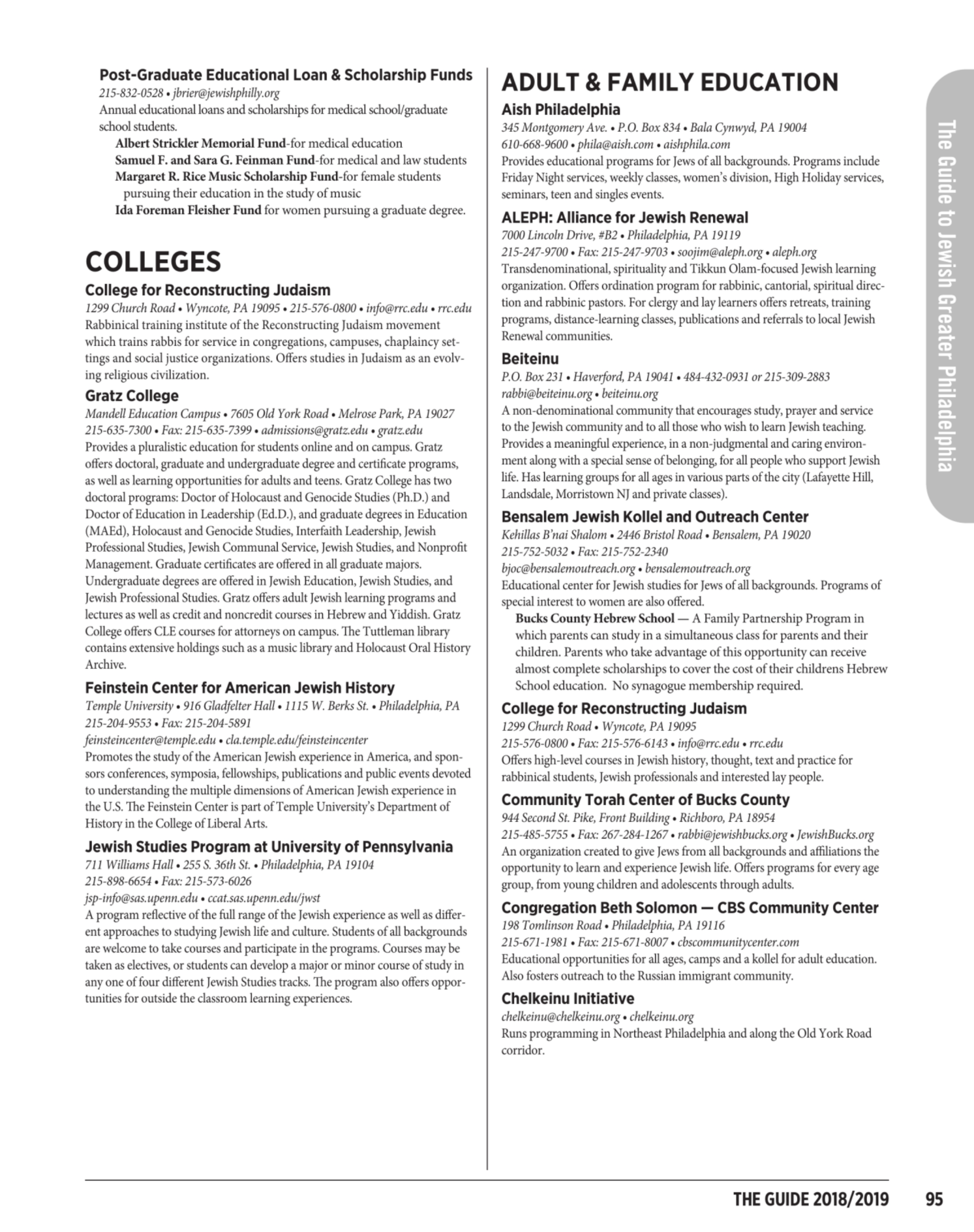 Post-Graduate Educational Loan & Scholarship Funds
215-832-0528 • jbrier@jewishphilly.org
Annual educational loans and scholarships for medical school/graduate school students.
Albert Strickler Memorial Fund-for medical education
Samuel F. and Sara G. Feinman Fund-for medical and law students
Margaret R. Rice Music Scholarship Fund-for female students pursuing their education in the study of music
Ida Foreman Fleisher Fund for women pursuing a graduate degree.

COLLEGES

College for Reconstructing Judaism
1299 Church Road • Wyncote, PA 19095 • 215-576-0800 • info@rrc.edu • rrc.edu
Rabbinical training institute of the Reconstructing Judaism movement which trains rabbis for service in congregations, campuses, chaplaincy settings and social justice organizations. Offers studies in Judaism as an evolving religious civilization.

Gratz College
Mandell Education Campus • 7605 Old York Road • Melrose Park, PA 19027
215-635-7300 • Fax: 215-635-7399 • admissions@gratz.edu • gratz.edu
Provides a pluralistic education for students online and on campus. Gratz offers doctoral, graduate and undergraduate degree and certificate programs, as well as learning opportunities for adults and teens. Gratz College has two doctoral programs: Doctor of Holocaust and Genocide Studies (Ph.D.) and Doctor of Education in Leadership (Ed.D.), and graduate degrees in Education (MAEd), Holocaust and Genocide Studies, Interfaith Leadership, Jewish Professional Studies, Jewish Communal Service, Jewish Studies, and Nonprofit Management. Graduate certificates are offered in all graduate majors. Undergraduate degrees are offered in Jewish Education, Jewish Studies, and Jewish Professional Studies. Gratz offers adult Jewish learning programs and lectures as well as credit and noncredit courses in Hebrew and Yiddish. Gratz College offers CLE courses for attorneys on campus. The Tuttleman library contains extensive holdings such as a music library and Holocaust Oral History Archive.

Feinstein Center for American Jewish History
Temple University • 916 Gladfelter Hall • 1115 W. Berks St. • Philadelphia, PA
215-204-9553 • Fax: 215-204-5891
feinsteincenter@temple.edu • cla.temple.edu/feinsteincenter
Promotes the study of the American Jewish experience in America, and sponsors conferences, symposia, fellowships, publications and public events devoted to understanding the multiple dimensions of American Jewish experience in the U.S. The Feinstein Center is part of Temple University's Department of History in the College of Liberal Arts.

Jewish Studies Program at University of Pennsylvania
711 Williams Hall • 255 S. 36th St. • Philadelphia, PA 19104
215-898-6654 • Fax: 215-573-6026
jsp-info@sas.upenn.edu • ccat.sas.upenn.edu/jwst
A program reflective of the full range of the Jewish experience as well as different approaches to studying Jewish life and culture. Students of all backgrounds are welcome to take courses and participate in the programs. Courses may be taken as electives, or students can develop a major or minor course of study in any one of four different Jewish Studies tracks. The program also offers opportunities for outside the classroom learning experiences.

ADULT & FAMILY EDUCATION

Aish Philadelphia
345 Montgomery Ave. • P.O. Box 834 • Bala Cynwyd, PA 19004
610-668-9600 • phila@aish.com • aishphila.com
Provides educational programs for Jews of all backgrounds. Programs include Friday Night services, weekly classes, women's division, High Holiday services, seminars, teen and singles events.

ALEPH: Alliance for Jewish Renewal
7000 Lincoln Drive, #B2 • Philadelphia, PA 19119
215-247-9700 • Fax: 215-247-9703 • soojim@aleph.org • aleph.org
Transdenominational, spirituality and Tikkun Olam-focused Jewish learning organization. Offers ordination program for rabbinic, cantorial, spiritual direction and rabbinic pastors. For clergy and lay learners offers retreats, training programs, distance-learning classes, publications and referrals to local Jewish Renewal communities.

Beiteinu
P.O. Box 231 • Haverford, PA 19041 • 484-432-0931 or 215-309-2883
rabbi@beiteinu.org • beiteinu.org
A non-denominational community that encourages study, prayer and service to the Jewish community and to all those who wish to learn Jewish teaching. Provides a meaningful experience, in a non-judgmental and caring environment along with a special sense of belonging, for all people who support Jewish life. Has learning groups for all ages in various parts of the city (Lafayette Hill, Landsdale, Morristown NJ and private classes).

Bensalem Jewish Kollel and Outreach Center
Kehillas B'nai Shalom • 2446 Bristol Road • Bensalem, PA 19020
215-752-5032 • Fax: 215-752-2340
bjoc@bensalemoutreach.org • bensalemoutreach.org
Educational center for Jewish studies for Jews of all backgrounds. Programs of special interest to women are also offered.
Bucks County Hebrew School — A Family Partnership Program in which parents can study in a simultaneous class for parents and their children. Parents who take advantage of this opportunity can receive almost complete scholarships to cover the cost of their childrens Hebrew School education. No synagogue membership required.

College for Reconstructing Judaism
1299 Church Road • Wyncote, PA 19095
215-576-0800 • Fax: 215-576-6143 • info@rrc.edu • rrc.edu
Offers high-level courses in Jewish history, thought, text and practice for rabbinical students, Jewish professionals and interested lay people.

Community Torah Center of Bucks County
944 Second St. Pike, Front Building • Richboro, PA 18954
215-485-5755 • Fax: 267-284-1267 • rabbi@jewishbucks.org • JewishBucks.org
An organization created to give Jews from all backgrounds and affiliations the opportunity to learn and experience Jewish life. Offers programs for every age group, from young children and adolescents through adults.

Congregation Beth Solomon — CBS Community Center
198 Tomlinson Road • Philadelphia, PA 19116
215-671-1981 • Fax: 215-671-8007 • cbscommunitycenter.com
Educational opportunities for all ages, camps and a kollel for adult education. Also fosters outreach to the Russian immigrant community.

Chelkeinu Initiative
chelkeinu@chelkeinu.org • chelkeinu.org
Runs programming in Northeast Philadelphia and along the Old York Road corridor.

The Guide to Jewish Greater Philadelphia

THE GUIDE 2018/2019 95